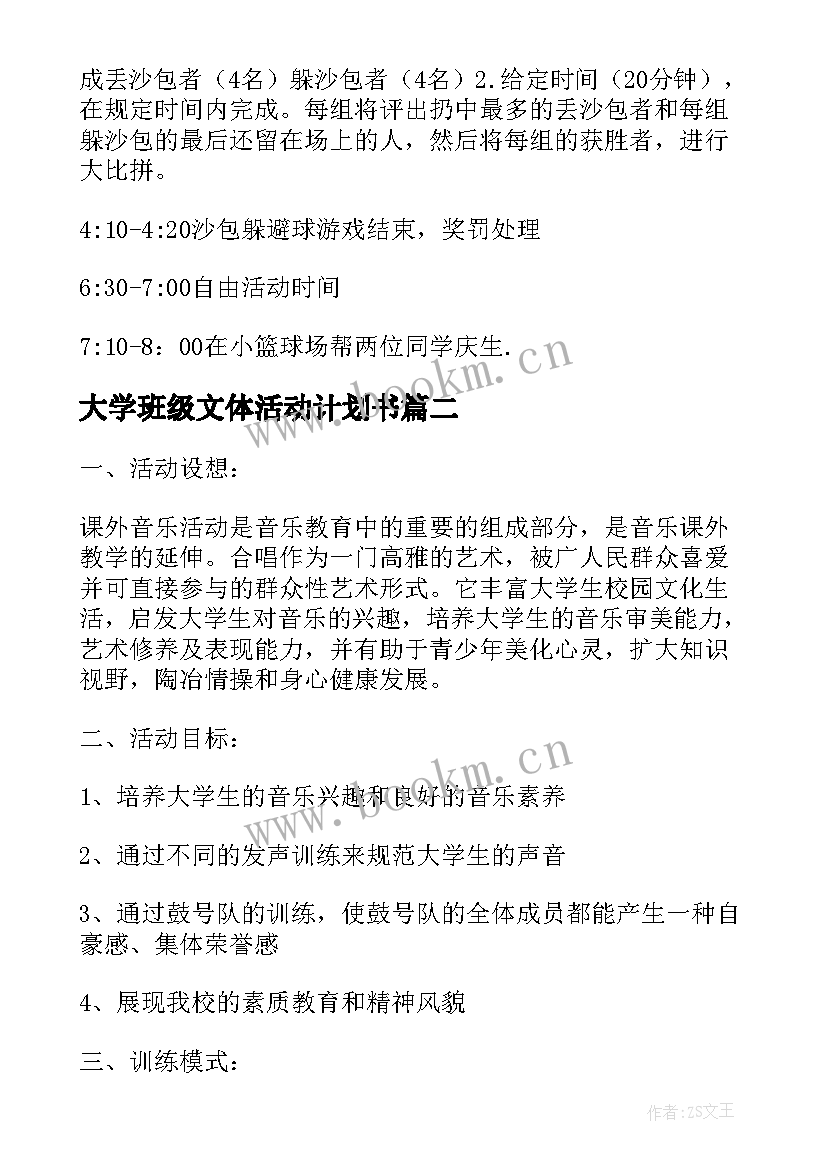 成丢沙包者（4名）躲沙包者（4名）2.给定时间（20分钟），在规定时间内完成。每组将评出扔中最多的丢沙包者和每组躲沙包的最后还留在场上的人，然后将每组的获胜者，进行大比拼。

4:10-4:20沙包躲避球游戏结束，奖罚处理

6:30-7:00自由活动时间

7:10-8：00在小篮球场帮两位同学庆生.

www.bookm.cn

大学班级文体活动计划书篇二

一、活动设想：

课外音乐活动是音乐教育中的重要的组成部分，是音乐课外教学的延伸。合唱作为一门高雅的艺术，被广人民群众喜爱并可直接参与的群众性艺术形式。它丰富大学生校园文化生活，启发大学生对音乐的兴趣，培养大学生的音乐审美能力，艺术修养及表现能力，并有助于青少年美化心灵，扩大知识视野，陶冶情操和身心健康发展。

二、活动目标：

www.bookm.cn

1、培养大学生的音乐兴趣和良好的音乐素养

2、通过不同的发声训练来规范大学生的声音

3、通过鼓号队的训练，使鼓号队的全体成员都能产生一种自豪感、集体荣誉感

4、展现我校的素质教育和精神风貌

三、训练模式：

作者：ZS文王